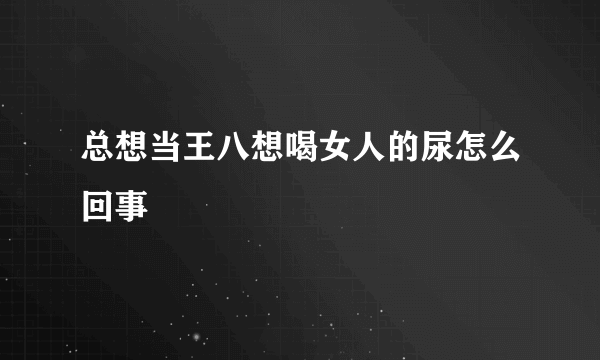 总想当王八想喝女人的尿怎么回事